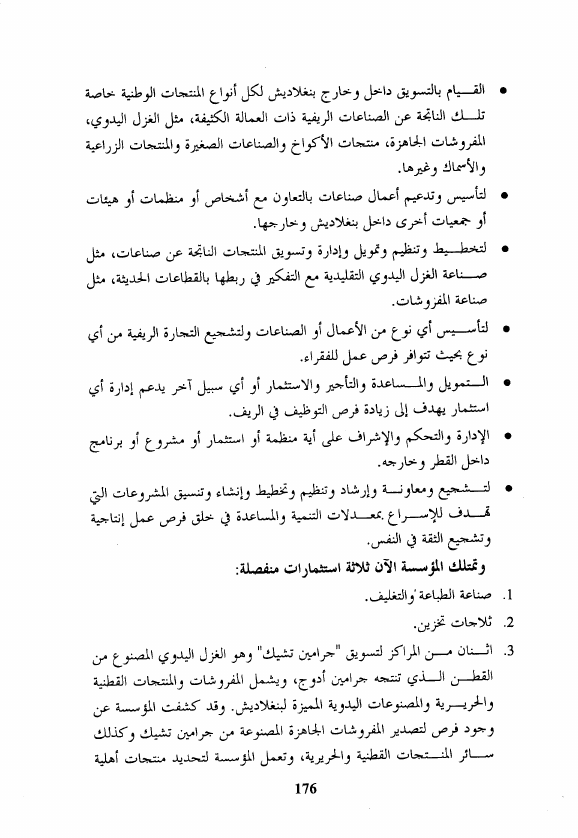 • القيام بالتسويق داخل وخارج بنغلاديش لكل أنواع المنتجات الوطنية خاصة تلك الناتجة عن الصناعات الريفية ذات العمالة الكثيفة، مثل الغزل اليدوي، المفروشات الجاهزة، منتجات الأكواخ والصناعات الصغيرة والمنتجات الزراعية والأسماك وغيرها.

• لتأسيس وتدعيم أعمال صناعات بالتعاون مع أشخاص أو منظمات أو هيئات أو جمعيات أخرى داخل بنغلاديش وخارجها.

• لتخطيط وتنظيم وتمويل وإدارة وتسويق المنتجات الناتجة عن صناعات، مثل صناعة الغزل اليدوي التقليدية مع التفكير في ربطها بالقطاعات الحديثة، مثل صناعة المفروشات.

• لتأسيس أي نوع من الأعمال أو الصناعات ولتشجيع التجارة الريفية من أي نوع بحيث تتوافر فرص عمل للفقراء.

• التمويل والمساعدة والتأجير والاستثمار أو أي سبيل آخر يدعم إدارة أي استثمار يهدف إلى زيادة فرص التوظيف في الريف.

• الإدارة والتحكم والإشراف على أية منظمة أو استثمار أو مشروع أو برنامج داخل القطر وخارجه.

• لتشجيع ومعاونة وإرشاد وتنظيم وتخطيط وإنشاء وتنسيق المشروعات التي تهدف للإسراع بمعدلات التنمية والمساعدة في خلق فرص عمل إنتاجية وتشجيع الثقة في النفس.

وتمتلك المؤسسة الآن ثلاثة استثمارات منفصلة:

1. صناعة الطباعة والتغليف.

2. ثلاجات تخزين.

3. اثنان من المراكز لتسويق "جرامين تشيك" وهو الغزل اليدوي المصنوع من القطن الذي تنتجه جرامين أدوج، ويشمل المفروشات والمنتجات القطنية والحريرية والمصنوعات اليدوية المميزة لبنغلاديش. وقد كشفت المؤسسة عن وجود فرص لتصدير المفروشات الجاهزة المصنوعة من جرامين تشيك وكذلك سائر المنتجات القطنية والحريرية، وتعمل المؤسسة لتحديد منتجات أهلية

176